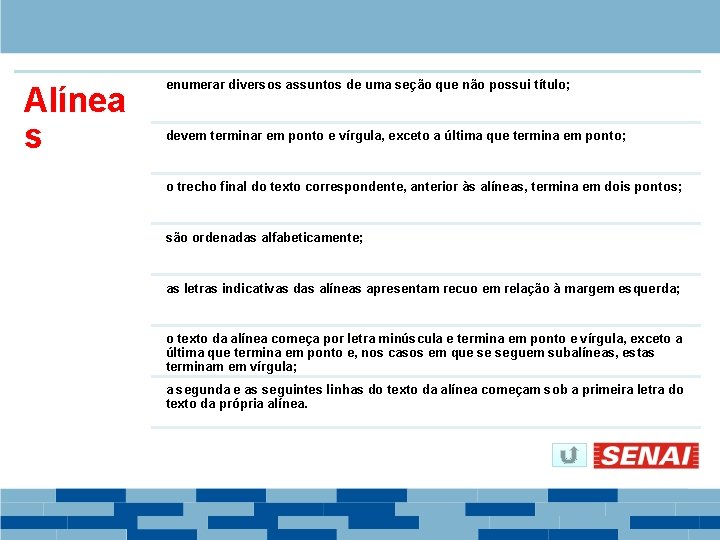 Alíneas

enumerar diversos assuntos de uma seção que não possui título;

devem terminar em ponto e vírgula, exceto a última que termina em ponto;

o trecho final do texto correspondente, anterior às alíneas, termina em dois pontos;

são ordenadas alfabeticamente;

as letras indicativas das alíneas apresentam recuo em relação à margem esquerda;

o texto da alínea começa por letra minúscula e termina em ponto e vírgula, exceto a última que termina em ponto e, nos casos em que se seguem subalíneas, estas terminam em vírgula;

a segunda e as seguintes linhas do texto da alínea começam sob a primeira letra do texto da própria alínea.

SENAI